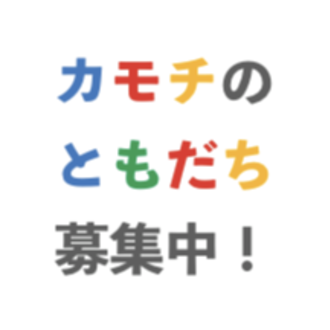 カモチの
ともだち
募集中！